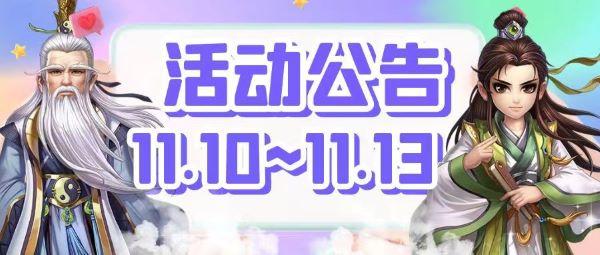 活动公告
11.10~11.13